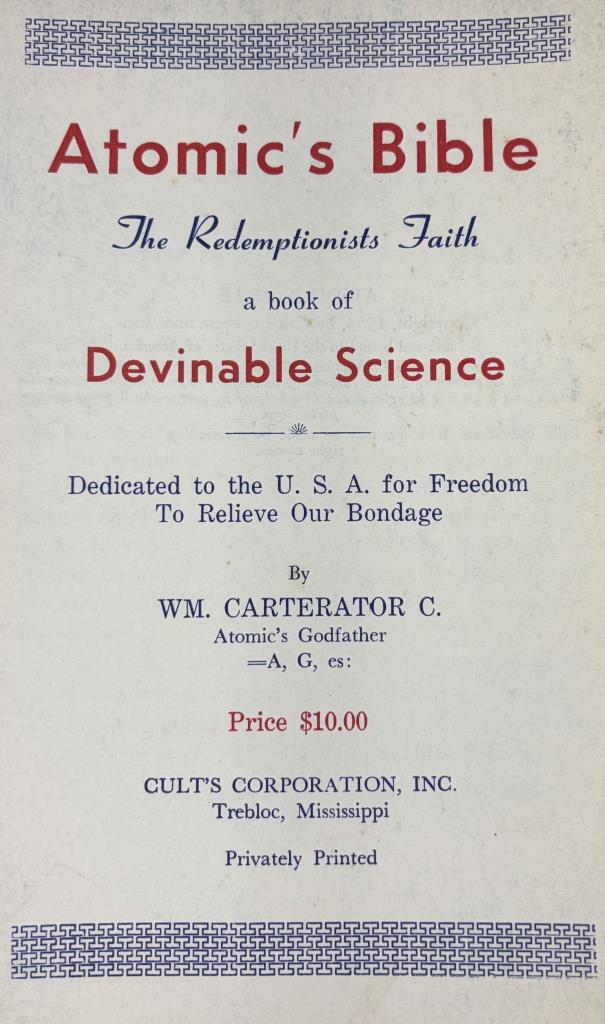 Atomic's Bible

The Redemptionists Faith

a book of

Devinable Science

Dedicated to the U. S. A. for Freedom
To Relieve Our Bondage

By

WM. CARTERATOR C.
Atomic's Godfather
=A, G, es:

Price $10.00

CULT'S CORPORATION, INC.
Trebloc, Mississippi

Privately Printed